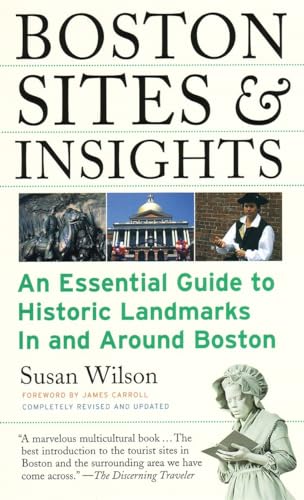 BOSTON
SITES &
INSIGHTS

An Essential Guide to Historic Landmarks In and Around Boston

Susan Wilson

FOREWORD BY JAMES CARROLL

COMPLETELY REVISED AND UPDATED

"A marvelous multicultural book ... The best introduction to the tourist sites in Boston and the surrounding area we have come across." —The Discerning Traveler